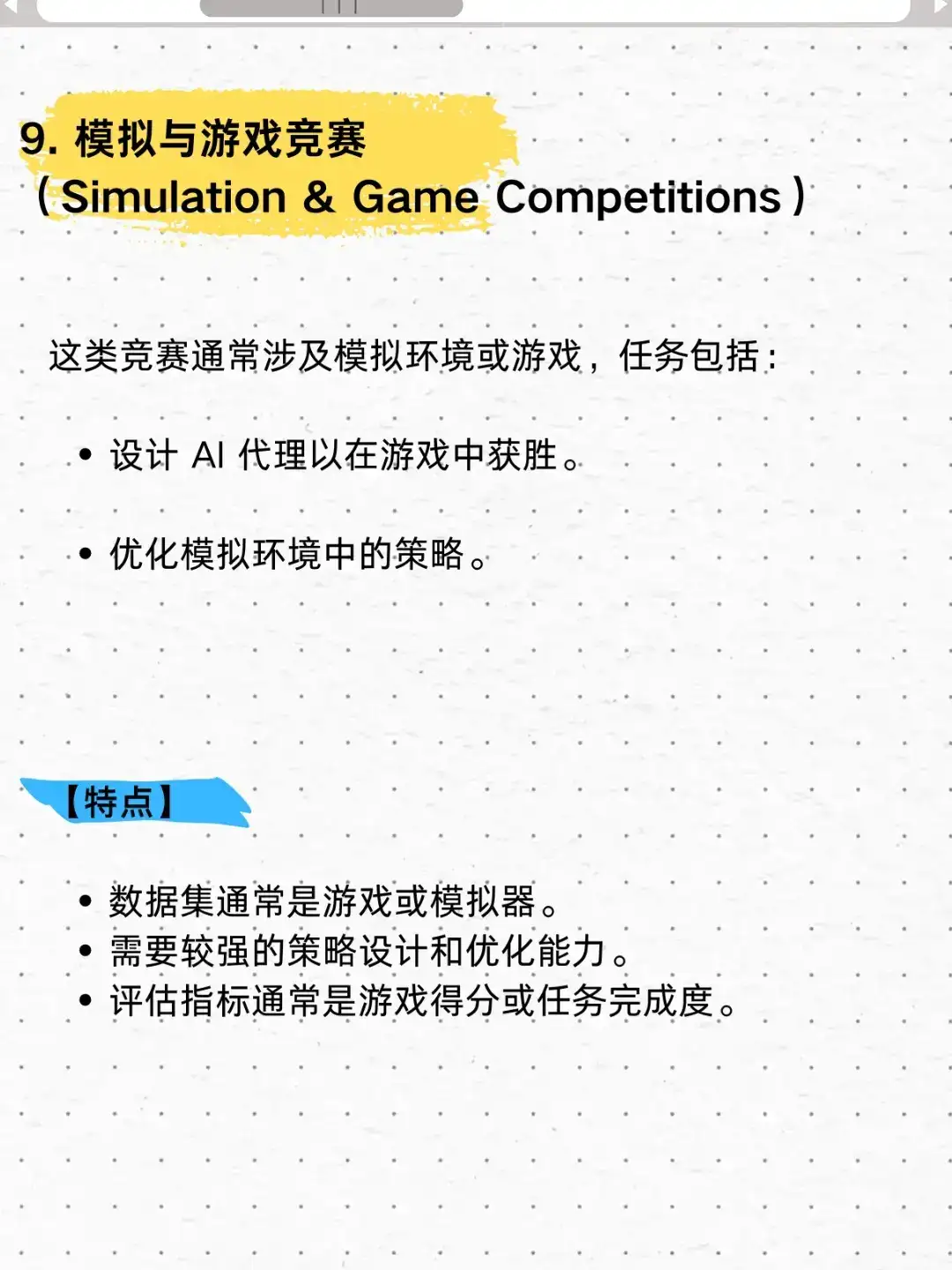 9. 模拟与游戏竞赛
（Simulation & Game Competitions）

这类竞赛通常涉及模拟环境或游戏，任务包括：

• 设计 AI 代理以在游戏中获胜。

• 优化模拟环境中的策略。

【特点】

• 数据集通常是游戏或模拟器。
• 需要较强的策略设计和优化能力。
• 评估指标通常是游戏得分或任务完成度。